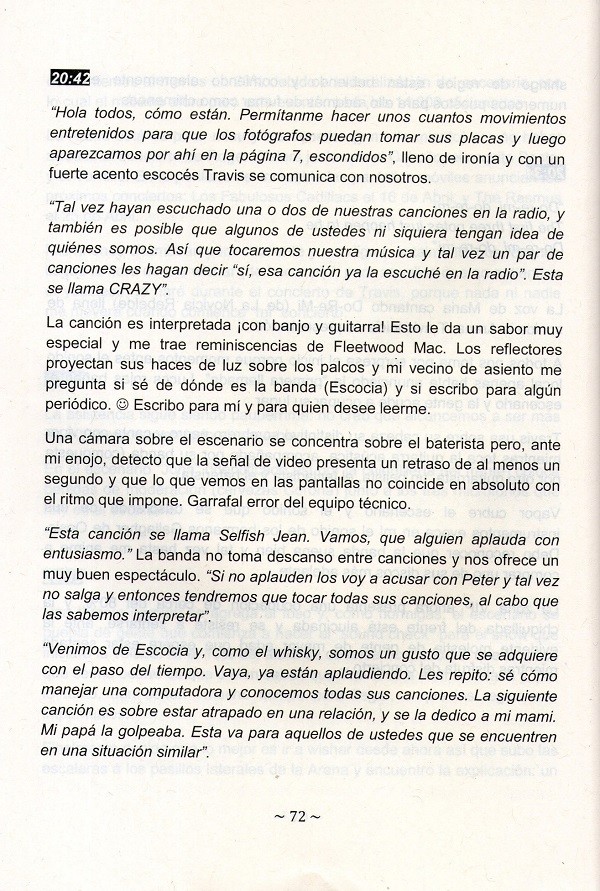 20:42

"Hola todos, cómo están. Permítanme hacer unos cuantos movimientos entretenidos para que los fotógrafos puedan tomar sus placas y luego aparezcamos por ahí en la página 7, escondidos", lleno de ironía y con un fuerte acento escocés Travis se comunica con nosotros.

"Tal vez hayan escuchado una o dos de nuestras canciones en la radio, y también es posible que algunos de ustedes ni siquiera tengan idea de quiénes somos. Así que tocaremos nuestra música y tal vez un par de canciones les hagan decir "sí, esa canción ya la escuché en la radio". Esta se llama CRAZY".

La canción es interpretada ¡con banjo y guitarra! Esto le da un sabor muy especial y me trae reminiscencias de Fleetwood Mac. Los reflectores proyectan sus haces de luz sobre los palcos y mi vecino de asiento me pregunta si sé de dónde es la banda (Escocia) y si escribo para algún periódico. ☺ Escribo para mí y para quien desee leerme.

Una cámara sobre el escenario se concentra sobre el baterista pero, ante mi enojo, detecto que la señal de video presenta un retraso de al menos un segundo y que lo que vemos en las pantallas no coincide en absoluto con el ritmo que impone. Garrafal error del equipo técnico.

"Esta canción se llama Selfish Jean. Vamos, que alguien aplauda con entusiasmo." La banda no toma descanso entre canciones y nos ofrece un muy buen espectáculo. "Si no aplauden los voy a acusar con Peter y tal vez no salga y entonces tendremos que tocar todas sus canciones, al cabo que las sabemos interpretar".

"Venimos de Escocia y, como el whisky, somos un gusto que se adquiere con el paso del tiempo. Vaya, ya están aplaudiendo. Les repito: sé cómo manejar una computadora y conocemos todas sus canciones. La siguiente canción es sobre estar atrapado en una relación, y se la dedico a mi mami. Mi papá la golpeaba. Esta va para aquellos de ustedes que se encuentren en una situación similar".

~ 72 ~